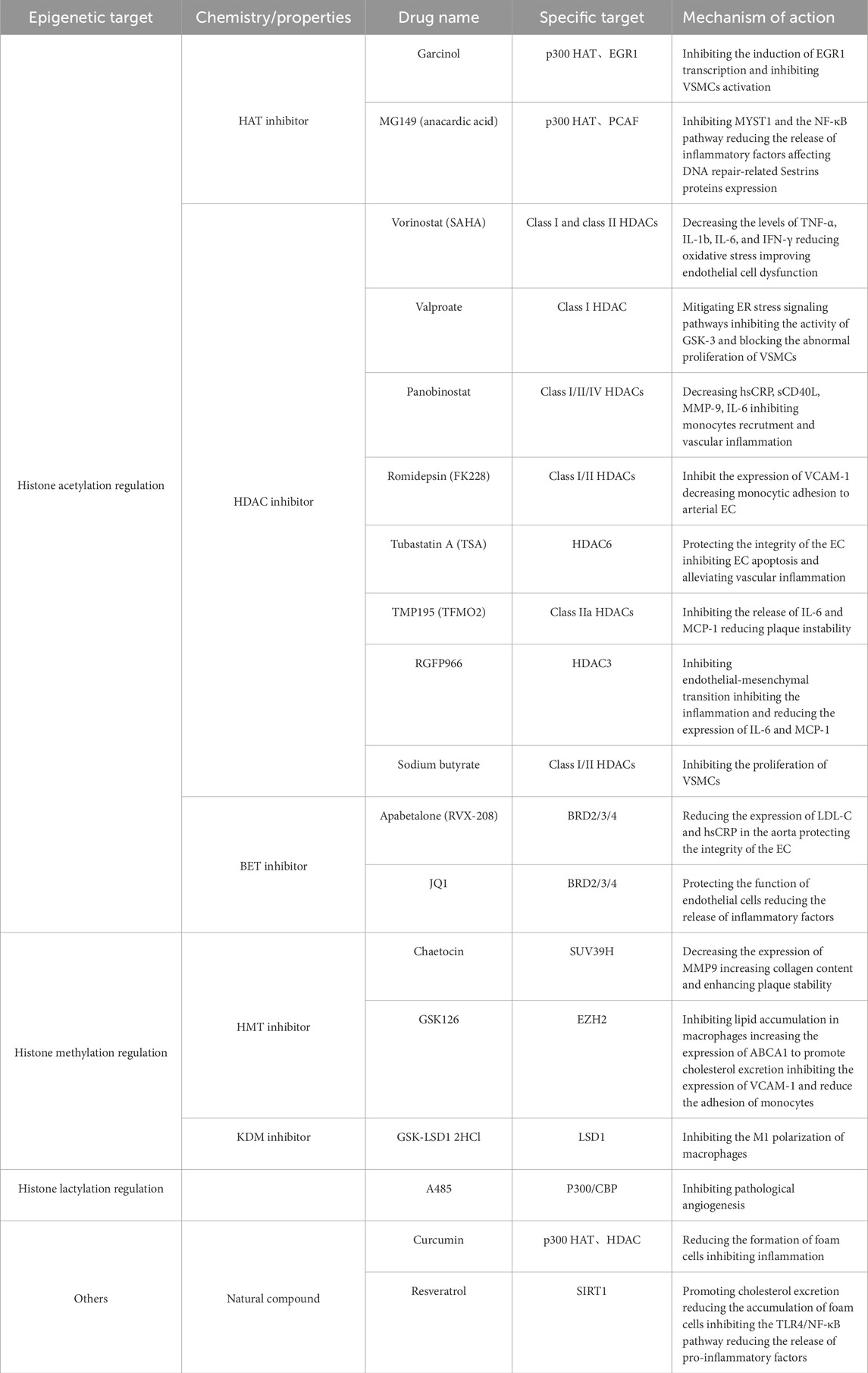 | Epigenetic target | Chemistry/properties | Drug name | Specific target | Mechanism of action |
|---|---|---|---|---|
| Histone acetylation regulation | HAT inhibitor | Garcinol | p300 HAT、EGR1 | Inhibiting the induction of EGR1 transcription and inhibiting VSMCs activation |
| | | MG149 (anacardic acid) | p300 HAT、PCAF | Inhibiting MYST1 and the NF-κB pathway reducing the release of inflammatory factors affecting DNA repair-related Sestrins proteins expression |
| | HDAC inhibitor | Vorinostat (SAHA) | Class I and class II HDACs | Decreasing the levels of TNF-α, IL-1b, IL-6, and IFN-γ reducing oxidative stress improving endothelial cell dysfunction |
| | | Valproate | Class I HDAC | Mitigating ER stress signaling pathways inhibiting the activity of GSK-3 and blocking the abnormal proliferation of VSMCs |
| | | Panobinostat | Class I/II/IV HDACs | Decreasing hsCRP, sCD40L, MMP-9, IL-6 inhibiting monocytes recrutment and vascular inflammation |
| | | Romidepsin (FK228) | Class I/II HDACs | Inhibit the expression of VCAM-1 decreasing monocytic adhesion to arterial EC |
| | | Tubastatin A (TSA) | HDAC6 | Protecting the integrity of the EC inhibiting EC apoptosis and alleviating vascular inflammation |
| | | TMP195 (TFMO2) | Class IIa HDACs | Inhibiting the release of IL-6 and MCP-1 reducing plaque instability |
| | | RGFP966 | HDAC3 | Inhibiting endothelial-mesenchymal transition inhibiting the inflammation and reducing the expression of IL-6 and MCP-1 |
| | | Sodium butyrate | Class I/II HDACs | Inhibiting the proliferation of VSMCs |
| | BET inhibitor | Apabetalone (RVX-208) | BRD2/3/4 | Reducing the expression of LDL-C and hsCRP in the aorta protecting the integrity of the EC |
| | | JQ1 | BRD2/3/4 | Protecting the function of endothelial cells reducing the release of inflammatory factors |
| Histone methylation regulation | HMT inhibitor | Chaetocin | SUV39H | Decreasing the expression of MMP9 increasing collagen content and enhancing plaque stability |
| | | GSK126 | EZH2 | Inhibiting lipid accumulation in macrophages increasing the expression of ABCA1 to promote cholesterol excretion inhibiting the expression of VCAM-1 and reduce the adhesion of monocytes |
| | KDM inhibitor | GSK-LSD1 2HCl | LSD1 | Inhibiting the M1 polarization of macrophages |
| Histone lactylation regulation | | A485 | P300/CBP | Inhibiting pathological angiogenesis |
| Others | Natural compound | Curcumin | p300 HAT、HDAC | Reducing the formation of foam cells inhibiting inflammation |
| | | Resveratrol | SIRT1 | Promoting cholesterol excretion reducing the accumulation of foam cells inhibiting the TLR4/NF-κB pathway reducing the release of pro-inflammatory factors |